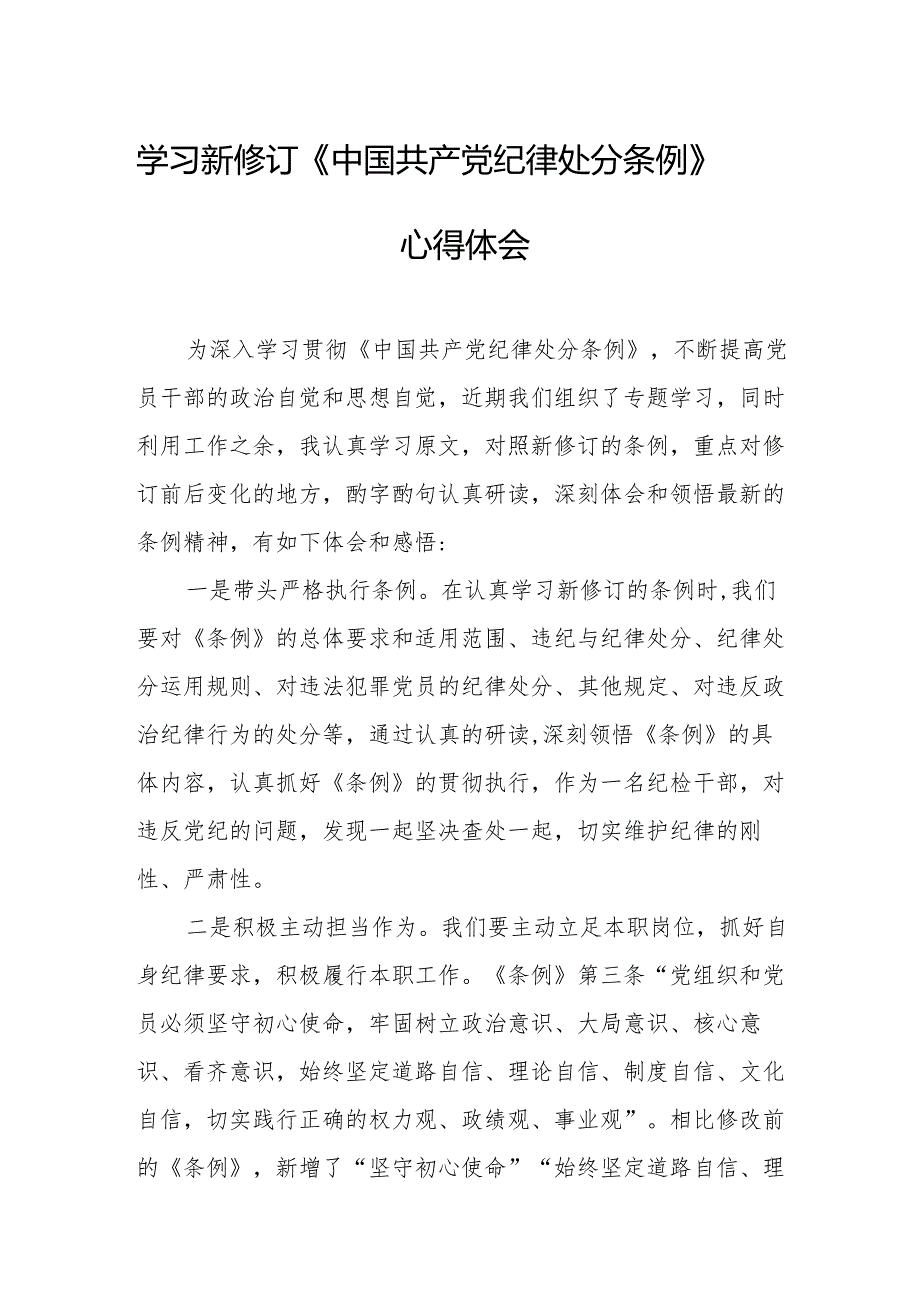 学习新修订《中国共产党纪律处分条例》

心得体会

为深入学习贯彻《中国共产党纪律处分条例》，不断提高党员干部的政治自觉和思想自觉，近期我们组织了专题学习，同时利用工作之余，我认真学习原文，对照新修订的条例，重点对修订前后变化的地方，酌字酌句认真研读，深刻体会和领悟最新的条例精神，有如下体会和感悟：

一是带头严格执行条例。在认真学习新修订的条例时,我们要对《条例》的总体要求和适用范围、违纪与纪律处分、纪律处分运用规则、对违法犯罪党员的纪律处分、其他规定、对违反政治纪律行为的处分等，通过认真的研读,深刻领悟《条例》的具体内容，认真抓好《条例》的贯彻执行，作为一名纪检干部，对违反党纪的问题，发现一起坚决查处一起，切实维护纪律的刚性、严肃性。

二是积极主动担当作为。我们要主动立足本职岗位，抓好自身纪律要求，积极履行本职工作。《条例》第三条“党组织和党员必须坚守初心使命，牢固树立政治意识、大局意识、核心意识、看齐意识，始终坚定道路自信、理论自信、制度自信、文化自信，切实践行正确的权力观、政绩观、事业观”。相比修改前的《条例》，新增了“坚守初心使命”“始终坚定道路自信、理